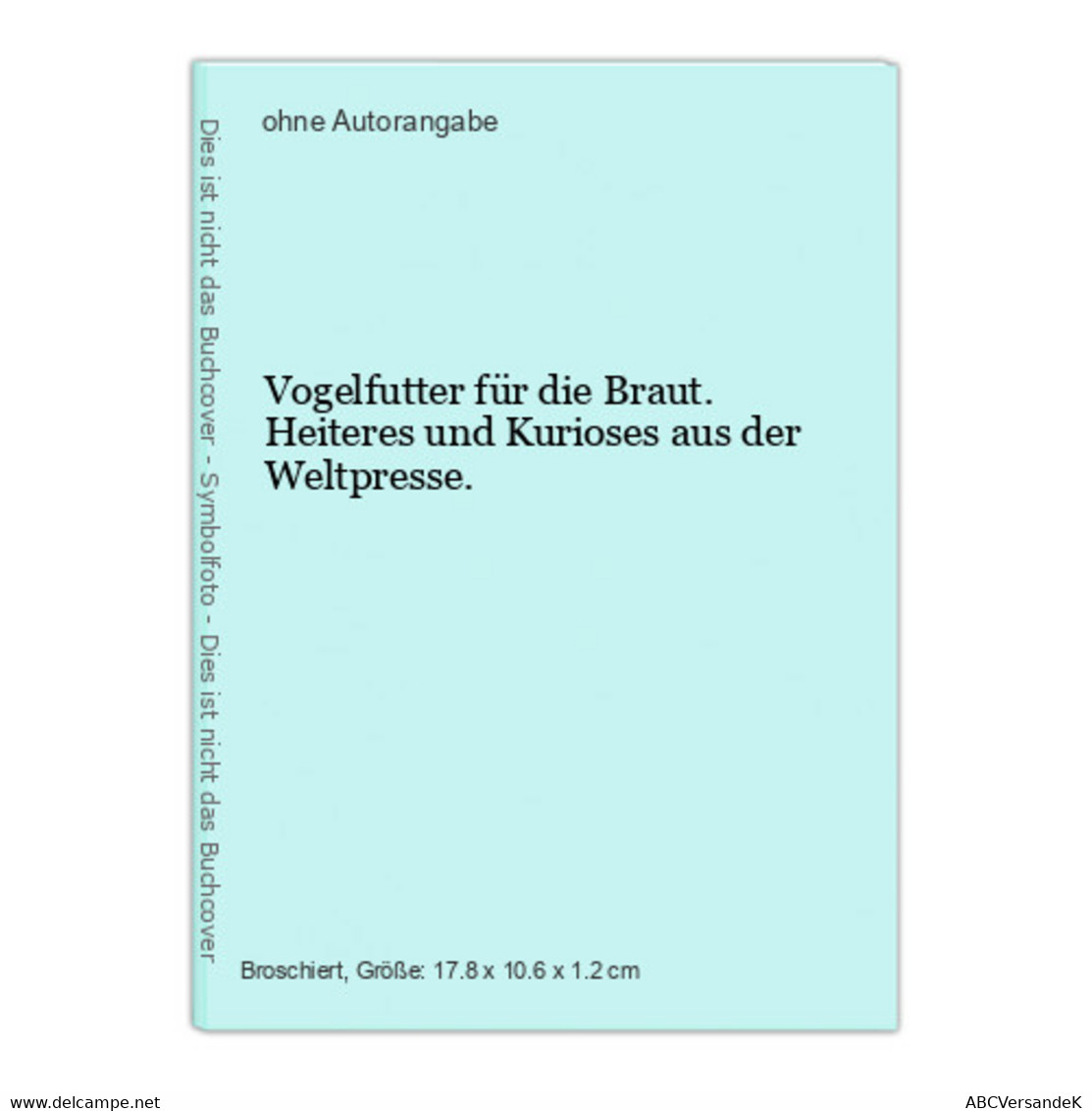 Dies ist nicht das Buchcover - Symbolfoto - Dies ist nicht das Buchcover

ohne Autorangabe

Vogelfutter für die Braut. Heiteres und Kurioses aus der Weltpresse.

Broschiert, Größe: 17.8 x 10.6 x 1.2 cm

www.delcampe.net

ABCVersandeK